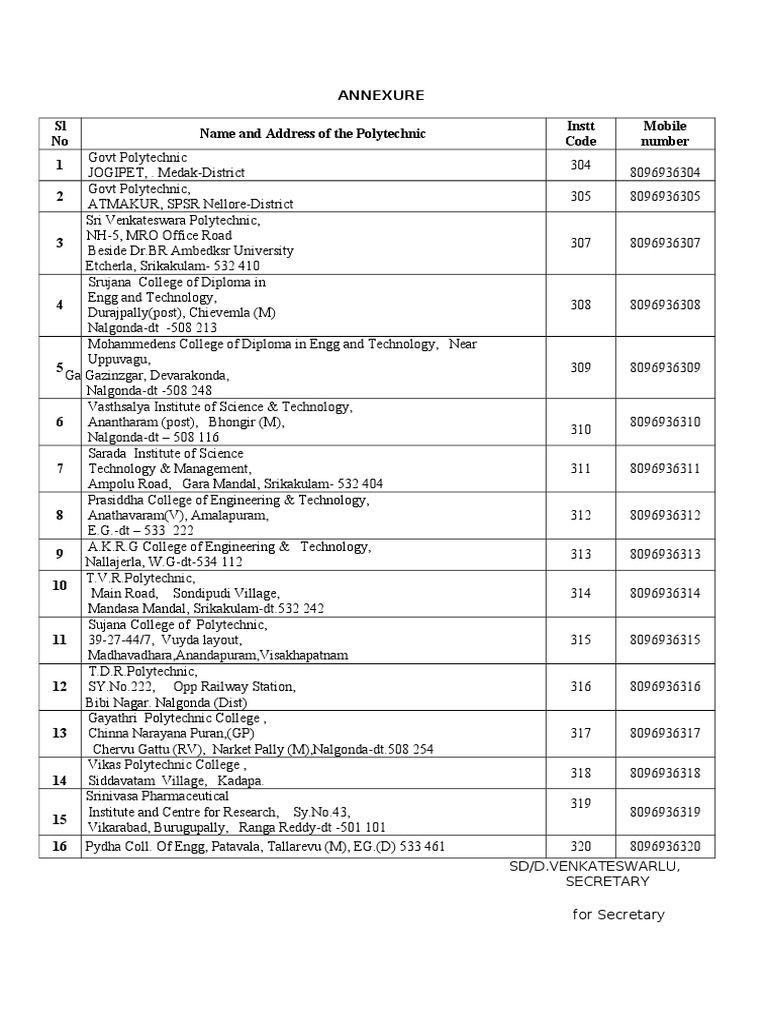 ANNEXURE

| Sl No | Name and Address of the Polytechnic | Instt Code | Mobile number |
|---|---|---|---|
| 1 | Govt Polytechnic JOGIPET, . Medak-District | 304 | 8096936304 |
| 2 | Govt Polytechnic, ATMAKUR, SPSR Nellore-District | 305 | 8096936305 |
| 3 | Sri Venkateswara Polytechnic, NH-5, MRO Office Road Beside Dr.BR Ambedksr University Etcherla, Srikakulam- 532 410 | 307 | 8096936307 |
| 4 | Srujana College of Diploma in Engg and Technology, Durajpally(post), Chievemla (M) Nalgonda-dt -508 213 | 308 | 8096936308 |
| 5 | Mohammedens College of Diploma in Engg and Technology, Near Uppuvagu, Ga Gazinzgar, Devarakonda, Nalgonda-dt -508 248 | 309 | 8096936309 |
| 6 | Vasthsalya Institute of Science & Technology, Anantharam (post), Bhongir (M), Nalgonda-dt – 508 116 | 310 | 8096936310 |
| 7 | Sarada Institute of Science Technology & Management, Ampolu Road, Gara Mandal, Srikakulam- 532 404 | 311 | 8096936311 |
| 8 | Prasiddha College of Engineering & Technology, Anathavaram(V), Amalapuram, E.G.-dt – 533 222 | 312 | 8096936312 |
| 9 | A.K.R.G College of Engineering & Technology, Nallajerla, W.G-dt-534 112 | 313 | 8096936313 |
| 10 | T.V.R.Polytechnic, Main Road, Sondipudi Village, Mandasa Mandal, Srikakulam-dt.532 242 | 314 | 8096936314 |
| 11 | Sujana College of Polytechnic, 39-27-44/7, Vuyda layout, Madhavadhara,Anandapuram,Visakhapatnam | 315 | 8096936315 |
| 12 | T.D.R.Polytechnic, SY.No.222, Opp Railway Station, Bibi Nagar. Nalgonda (Dist) | 316 | 8096936316 |
| 13 | Gayathri Polytechnic College , Chinna Narayana Puran,(GP) Chervu Gattu (RV), Narket Pally (M),Nalgonda-dt.508 254 | 317 | 8096936317 |
| 14 | Vikas Polytechnic College , Siddavatam Village, Kadapa. | 318 | 8096936318 |
| 15 | Srinivasa Pharmaceutical Institute and Centre for Research, Sy.No.43, Vikarabad, Burugupally, Ranga Reddy-dt -501 101 | 319 | 8096936319 |
| 16 | Pydha Coll. Of Engg, Patavala, Tallarevu (M), EG.(D) 533 461 | 320 | 8096936320 |

SD/D.VENKATESWARLU,
SECRETARY

for Secretary